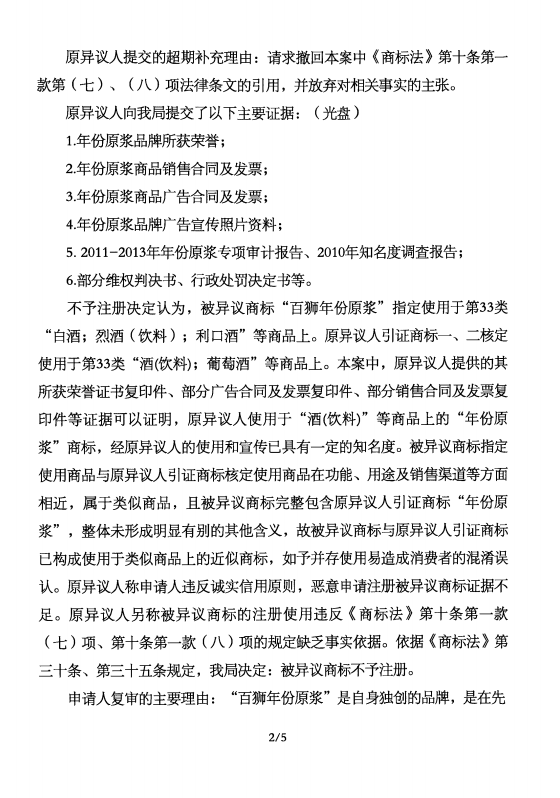 原异议人提交的超期补充理由：请求撤回本案中《商标法》第十条第一款第（七）、（八）项法律条文的引用，并放弃对相关事实的主张。

原异议人向我局提交了以下主要证据：（光盘）

1.年份原浆品牌所获荣誉；

2.年份原浆商品销售合同及发票；

3.年份原浆商品广告合同及发票；

4.年份原浆品牌广告宣传照片资料；

5. 2011-2013年年份原浆专项审计报告、2010年知名度调查报告；

6.部分维权判决书、行政处罚决定书等。

不予注册决定认为，被异议商标“百狮年份原浆”指定使用于第33类“白酒；烈酒（饮料）；利口酒”等商品上。原异议人引证商标一、二核定使用于第33类“酒(饮料)；葡萄酒”等商品上。本案中，原异议人提供的其所获荣誉证书复印件、部分广告合同及发票复印件、部分销售合同及发票复印件等证据可以证明，原异议人使用于“酒(饮料)”等商品上的“年份原浆”商标，经原异议人的使用和宣传已具有一定的知名度。被异议商标指定使用商品与原异议人引证商标核定使用商品在功能、用途及销售渠道等方面相近，属于类似商品，且被异议商标完整包含原异议人引证商标“年份原浆”，整体未形成明显有别的其他含义，故被异议商标与原异议人引证商标已构成使用于类似商品上的近似商标，如予并存使用易造成消费者的混淆误认。原异议人称申请人违反诚实信用原则，恶意申请注册被异议商标证据不足。原异议人另称被异议商标的注册使用违反《商标法》第十条第一款（七）项、第十条第一款（八）项的规定缺乏事实依据。依据《商标法》第三十条、第三十五条规定，我局决定：被异议商标不予注册。

申请人复审的主要理由：“百狮年份原浆”是自身独创的品牌，是在先

2/5